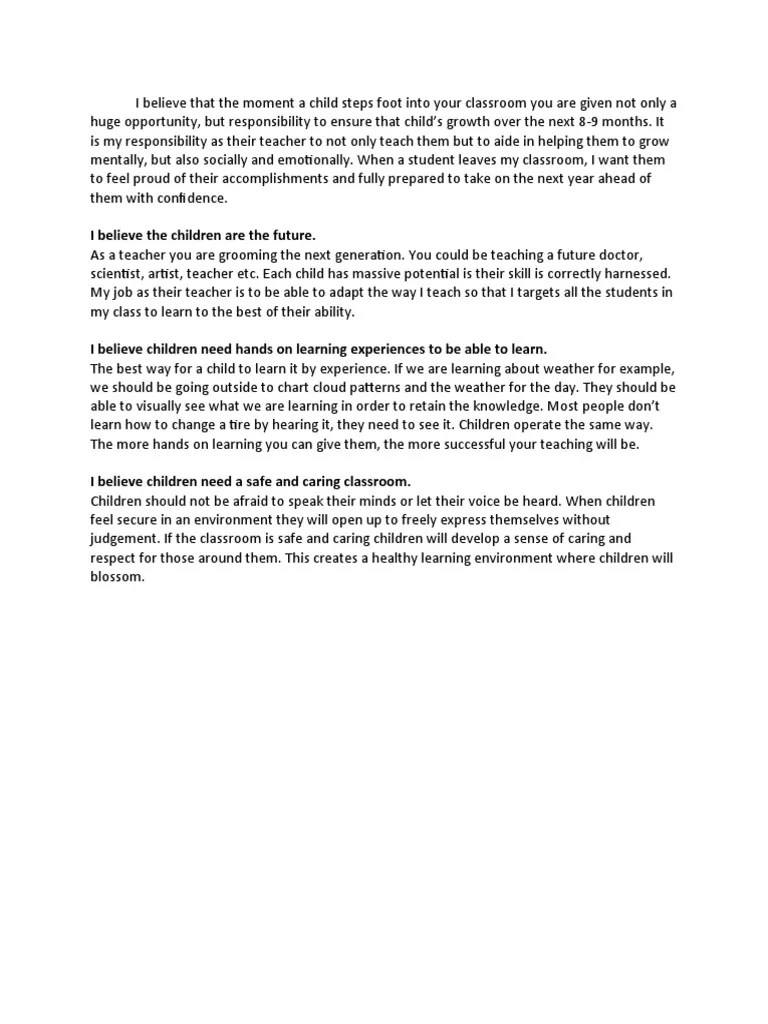 I believe that the moment a child steps foot into your classroom you are given not only a huge opportunity, but responsibility to ensure that child's growth over the next 8-9 months. It is my responsibility as their teacher to not only teach them but to aide in helping them to grow mentally, but also socially and emotionally. When a student leaves my classroom, I want them to feel proud of their accomplishments and fully prepared to take on the next year ahead of them with confidence.

I believe the children are the future.
As a teacher you are grooming the next generation. You could be teaching a future doctor, scientist, artist, teacher etc. Each child has massive potential is their skill is correctly harnessed. My job as their teacher is to be able to adapt the way I teach so that I targets all the students in my class to learn to the best of their ability.

I believe children need hands on learning experiences to be able to learn.
The best way for a child to learn it by experience. If we are learning about weather for example, we should be going outside to chart cloud patterns and the weather for the day. They should be able to visually see what we are learning in order to retain the knowledge. Most people don't learn how to change a tire by hearing it, they need to see it. Children operate the same way. The more hands on learning you can give them, the more successful your teaching will be.

I believe children need a safe and caring classroom.
Children should not be afraid to speak their minds or let their voice be heard. When children feel secure in an environment they will open up to freely express themselves without judgement. If the classroom is safe and caring children will develop a sense of caring and respect for those around them. This creates a healthy learning environment where children will blossom.